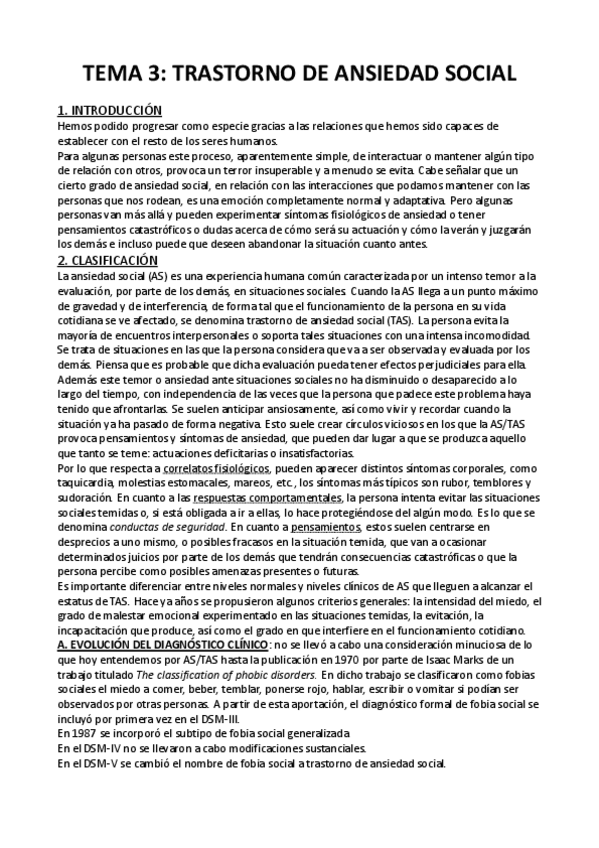 TEMA 3: TRASTORNO DE ANSIEDAD SOCIAL

1. INTRODUCCIÓN
Hemos podido progresar como especie gracias a las relaciones que hemos sido capaces de establecer con el resto de los seres humanos.
Para algunas personas este proceso, aparentemente simple, de interactuar o mantener algún tipo de relación con otros, provoca un terror insuperable y a menudo se evita. Cabe señalar que un cierto grado de ansiedad social, en relación con las interacciones que podamos mantener con las personas que nos rodean, es una emoción completamente normal y adaptativa. Pero algunas personas van más allá y pueden experimentar síntomas fisiológicos de ansiedad o tener pensamientos catastróficos o dudas acerca de cómo será su actuación y cómo la verán y juzgarán los demás e incluso puede que deseen abandonar la situación cuanto antes.

2. CLASIFICACIÓN
La ansiedad social (AS) es una experiencia humana común caracterizada por un intenso temor a la evaluación, por parte de los demás, en situaciones sociales. Cuando la AS llega a un punto máximo de gravedad y de interferencia, de forma tal que el funcionamiento de la persona en su vida cotidiana se ve afectado, se denomina trastorno de ansiedad social (TAS). La persona evita la mayoría de encuentros interpersonales o soporta tales situaciones con una intensa incomodidad. Se trata de situaciones en las que la persona considera que va a ser observada y evaluada por los demás. Piensa que es probable que dicha evaluación pueda tener efectos perjudiciales para ella. Además este temor o ansiedad ante situaciones sociales no ha disminuido o desaparecido a lo largo del tiempo, con independencia de las veces que la persona que padece este problema haya tenido que afrontarlas. Se suelen anticipar ansiosamente, así como vivir y recordar cuando la situación ya ha pasado de forma negativa. Esto suele crear círculos viciosos en los que la AS/TAS provoca pensamientos y síntomas de ansiedad, que pueden dar lugar a que se produzca aquello que tanto se teme: actuaciones deficitarias o insatisfactorias.
Por lo que respecta a correlatos fisiológicos, pueden aparecer distintos síntomas corporales, como taquicardia, molestias estomacales, mareos, etc., los síntomas más típicos son rubor, temblores y sudoración. En cuanto a las respuestas comportamentales, la persona intenta evitar las situaciones sociales temidas o, si está obligada a ir a ellas, lo hace protegiéndose del algún modo. Es lo que se denomina conductas de seguridad. En cuanto a pensamientos, estos suelen centrarse en desprecios a uno mismo, o posibles fracasos en la situación temida, que van a ocasionar determinados juicios por parte de los demás que tendrán consecuencias catastróficas o que la persona percibe como posibles amenazas presentes o futuras.
Es importante diferenciar entre niveles normales y niveles clínicos de AS que lleguen a alcanzar el estatus de TAS. Hace ya años se propusieron algunos criterios generales: la intensidad del miedo, el grado de malestar emocional experimentado en las situaciones temidas, la evitación, la incapacitación que produce, así como el grado en que interfiere en el funcionamiento cotidiano.
A. EVOLUCIÓN DEL DIAGNÓSTICO CLÍNICO: no se llevó a cabo una consideración minuciosa de lo que hoy entendemos por AS/TAS hasta la publicación en 1970 por parte de Isaac Marks de un trabajo titulado The classification of phobic disorders. En dicho trabajo se clasificaron como fobias sociales el miedo a comer, beber, temblar, ponerse rojo, hablar, escribir o vomitar si podían ser observados por otras personas. A partir de esta aportación, el diagnóstico formal de fobia social se incluyó por primera vez en el DSM-III.
En 1987 se incorporó el subtipo de fobia social generalizada
En el DSM-IV no se llevaron a cabo modificaciones sustanciales.
En el DSM-V se cambió el nombre de fobia social a trastorno de ansiedad social.